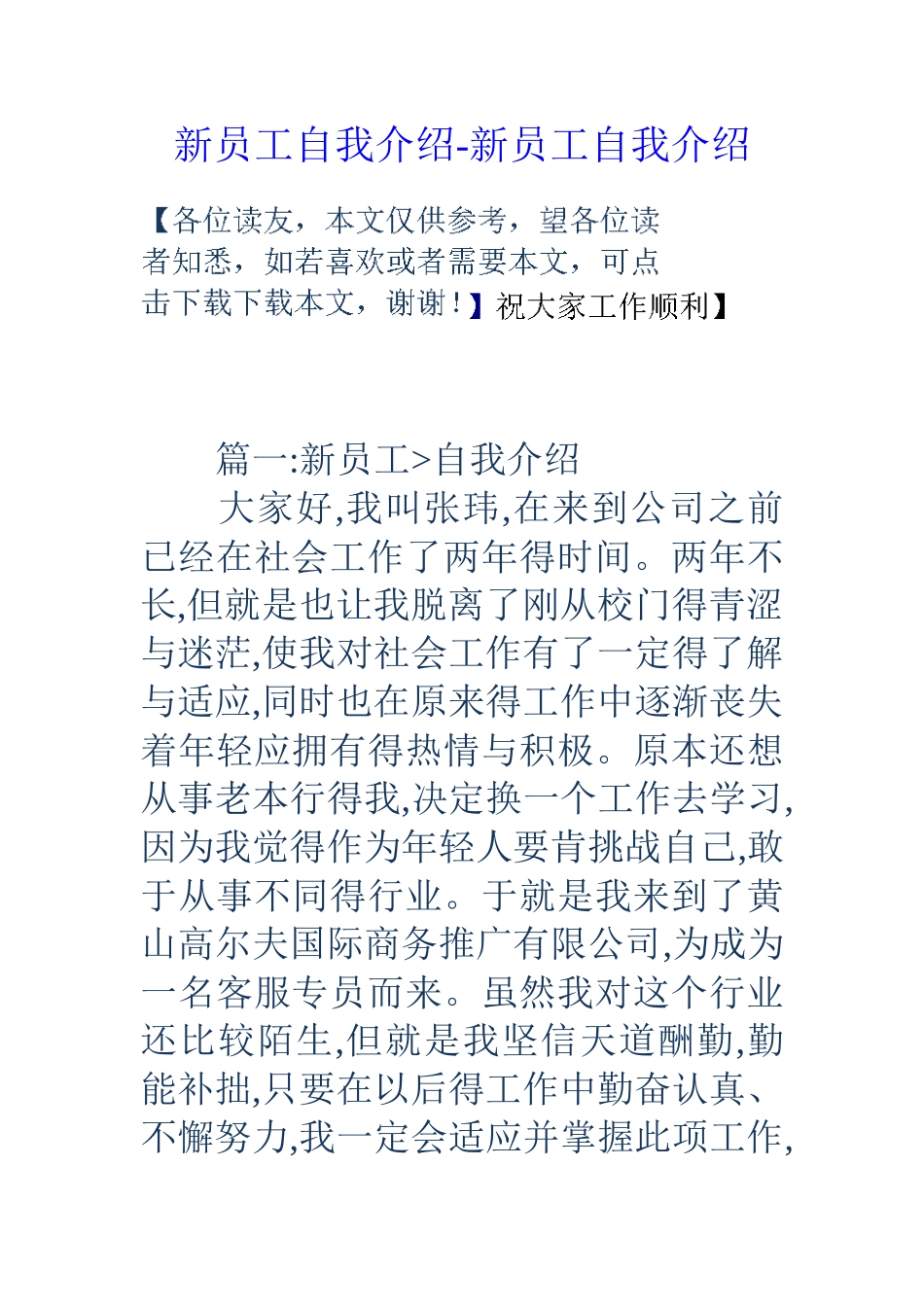 新员工自我介绍-新员工自我介绍

【各位读友，本文仅供参考，望各位读者知悉，如若喜欢或者需要本文，可点击下载下载本文，谢谢！】祝大家工作顺利】

篇一:新员工>自我介绍

大家好,我叫张玮,在来到公司之前已经在社会工作了两年得时间。两年不长,但就是也让我脱离了刚从校门得青涩与迷茫,使我对社会工作有了一定得了解与适应,同时也在原来得工作中逐渐丧失着年轻应拥有得热情与积极。原本还想从事老本行得我,决定换一个工作去学习,因为我觉得作为年轻人要肯挑战自己,敢于从事不同得行业。于就是我来到了黄山高尔夫国际商务推广有限公司,为成为一名客服专员而来。虽然我对这个行业还比较陌生,但就是我坚信天道酬勤,勤能补拙,只要在以后得工作中勤奋认真、不懈努力,我一定会适应并掌握此项工作,